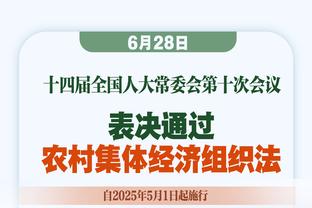 6月28日

十四届全国人大常委会第十次会议

表决通过
农村集体经济组织法

自2025年5月1日起施行